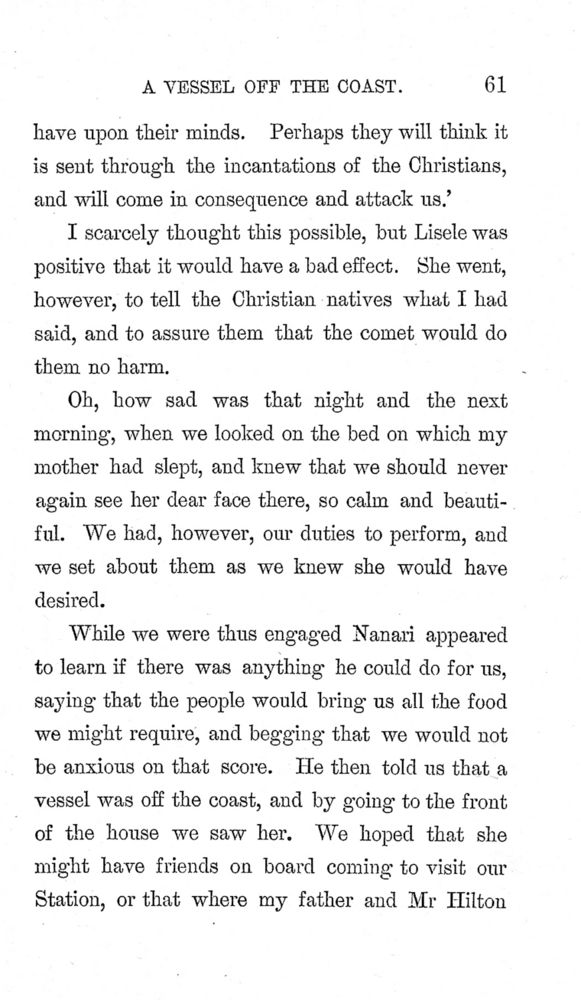 A VESSEL OFF THE COAST. 61

have upon their minds. Perhaps they will think it is sent through the incantations of the Christians, and will come in consequence and attack us.'

I scarcely thought this possible, but Lisele was positive that it would have a bad effect. She went, however, to tell the Christian natives what I had said, and to assure them that the comet would do them no harm.

Oh, how sad was that night and the next morning, when we looked on the bed on which my mother had slept, and knew that we should never again see her dear face there, so calm and beautiful. We had, however, our duties to perform, and we set about them as we knew she would have desired.

While we were thus engaged Nanari appeared to learn if there was anything he could do for us, saying that the people would bring us all the food we might require, and begging that we would not be anxious on that score. He then told us that a vessel was off the coast, and by going to the front of the house we saw her. We hoped that she might have friends on board coming to visit our Station, or that where my father and Mr Hilton